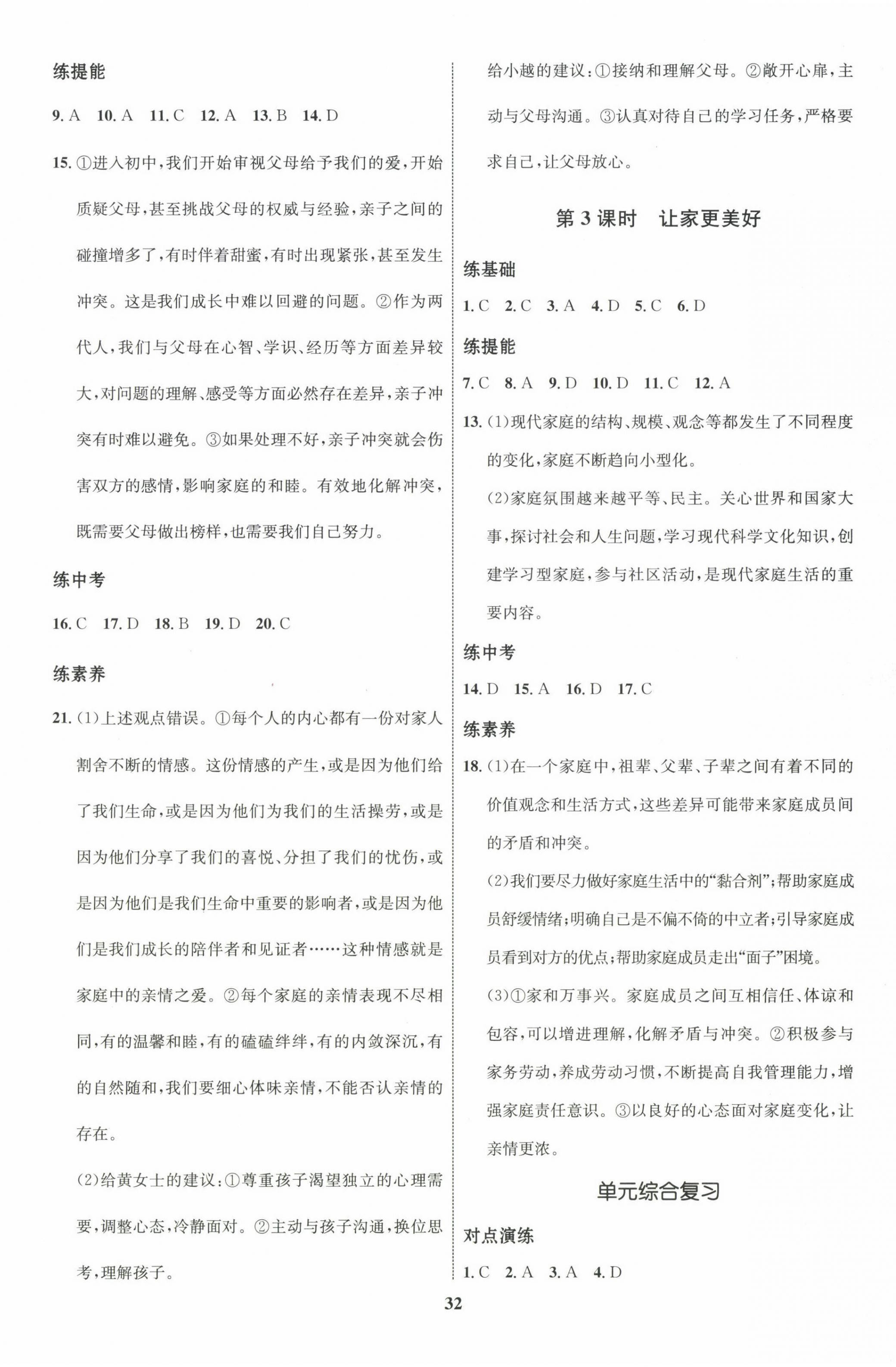 练提能

9. A　10. A　11. C　12. A　13. B　14. D

15. ①进入初中，我们开始审视父母给予我们的爱，开始质疑父母，甚至挑战父母的权威与经验，亲子之间的碰撞增多了，有时伴着甜蜜，有时出现紧张，甚至发生冲突。这是我们成长中难以回避的问题。②作为两代人，我们与父母在心智、学识、经历等方面差异较大，对问题的理解、感受等方面必然存在差异，亲子冲突有时难以避免。③如果处理不好，亲子冲突就会伤害双方的感情，影响家庭的和睦。有效地化解冲突，既需要父母做出榜样，也需要我们自己努力。

练中考

16. C　17. D　18. B　19. D　20. C

练素养

21. (1)上述观点错误。①每个人的内心都有一份对家人割舍不断的情感。这份情感的产生，或是因为他们给了我们生命，或是因为他们为我们的生活操劳，或是因为他们分享了我们的喜悦、分担了我们的忧伤，或是因为他们是我们生命中重要的影响者，或是因为他们是我们成长的陪伴者和见证者……这种情感就是家庭中的亲情之爱。②每个家庭的亲情表现不尽相同，有的温馨和睦，有的磕磕绊绊，有的内敛深沉，有的自然随和，我们要细心体味亲情，不能否认亲情的存在。

(2)给黄女士的建议：①尊重孩子渴望独立的心理需要，调整心态，冷静面对。②主动与孩子沟通，换位思考，理解孩子。

给小越的建议：①接纳和理解父母。②敞开心扉，主动与父母沟通。③认真对待自己的学习任务，严格要求自己，让父母放心。

第3课时　让家更美好

练基础

1. C　2. C　3. A　4. D　5. C　6. D

练提能

7. C　8. A　9. D　10. D　11. C　12. A

13. (1)现代家庭的结构、规模、观念等都发生了不同程度的变化，家庭不断趋向小型化。

(2)家庭氛围越来越平等、民主。关心世界和国家大事，探讨社会和人生问题，学习现代科学文化知识，创建学习型家庭，参与社区活动，是现代家庭生活的重要内容。

练中考

14. D　15. A　16. D　17. C

练素养

18. (1)在一个家庭中，祖辈、父辈、子辈之间有着不同的价值观念和生活方式，这些差异可能带来家庭成员间的矛盾和冲突。

(2)我们要尽力做好家庭生活中的“黏合剂”；帮助家庭成员舒缓情绪；明确自己是不偏不倚的中立者；引导家庭成员看到对方的优点；帮助家庭成员走出“面子”困境。

(3)①家和万事兴。家庭成员之间互相信任、体谅和包容，可以增进理解，化解矛盾与冲突。②积极参与家务劳动，养成劳动习惯，不断提高自我管理能力，增强家庭责任意识。③以良好的心态面对家庭变化，让亲情更浓。

单元综合复习

对点演练

1. C　2. A　3. A　4. D

32